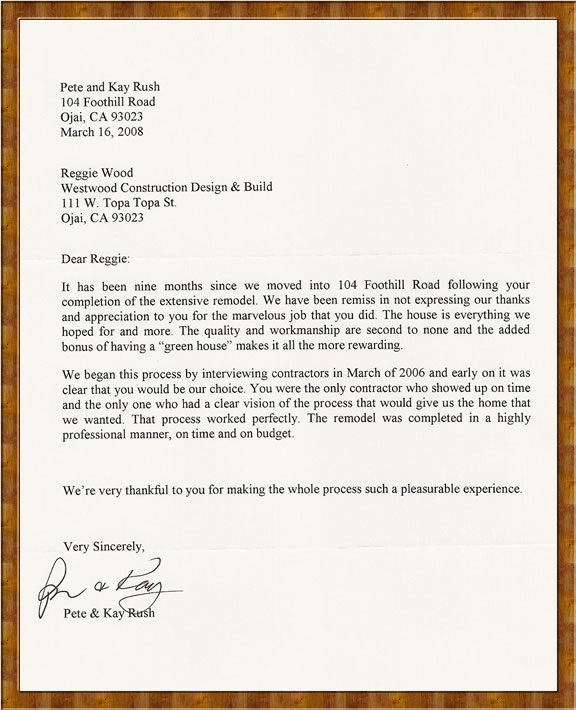 Pete and Kay Rush
104 Foothill Road
Ojai, CA 93023
March 16, 2008

Reggie Wood
Westwood Construction Design & Build
111 W. Topa Topa St.
Ojai, CA 93023

Dear Reggie:

It has been nine months since we moved into 104 Foothill Road following your completion of the extensive remodel. We have been remiss in not expressing our thanks and appreciation to you for the marvelous job that you did. The house is everything we hoped for and more. The quality and workmanship are second to none and the added bonus of having a "green house" makes it all the more rewarding.

We began this process by interviewing contractors in March of 2006 and early on it was clear that you would be our choice. You were the only contractor who showed up on time and the only one who had a clear vision of the process that would give us the home that we wanted. That process worked perfectly. The remodel was completed in a highly professional manner, on time and on budget.

We're very thankful to you for making the whole process such a pleasurable experience.

Very Sincerely,

Pete & Kay

Pete & Kay Rush